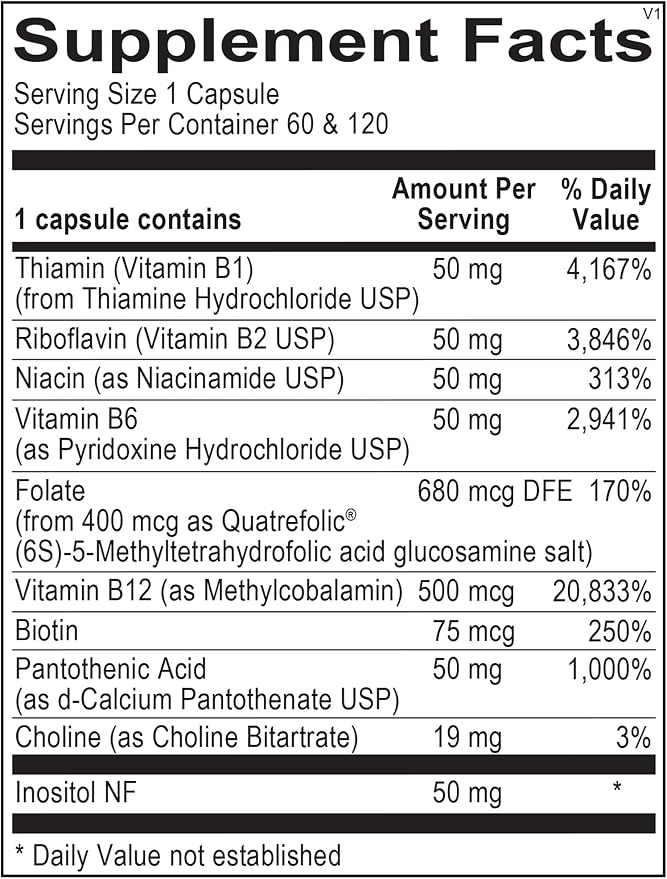 V1
Supplement Facts
Serving Size 1 Capsule
Servings Per Container 60 & 120

| 1 capsule contains | Amount Per Serving | % Daily Value |
|---|---|---|
| Thiamin (Vitamin B1) (from Thiamine Hydrochloride USP) | 50 mg | 4,167% |
| Riboflavin (Vitamin B2 USP) | 50 mg | 3,846% |
| Niacin (as Niacinamide USP) | 50 mg | 313% |
| Vitamin B6 (as Pyridoxine Hydrochloride USP) | 50 mg | 2,941% |
| Folate (from 400 mcg as Quatrefolic® (6S)-5-Methyltetrahydrofolic acid glucosamine salt) | 680 mcg DFE | 170% |
| Vitamin B12 (as Methylcobalamin) | 500 mcg | 20,833% |
| Biotin | 75 mcg | 250% |
| Pantothenic Acid (as d-Calcium Pantothenate USP) | 50 mg | 1,000% |
| Choline (as Choline Bitartrate) | 19 mg | 3% |
| Inositol NF | 50 mg | * |

* Daily Value not established